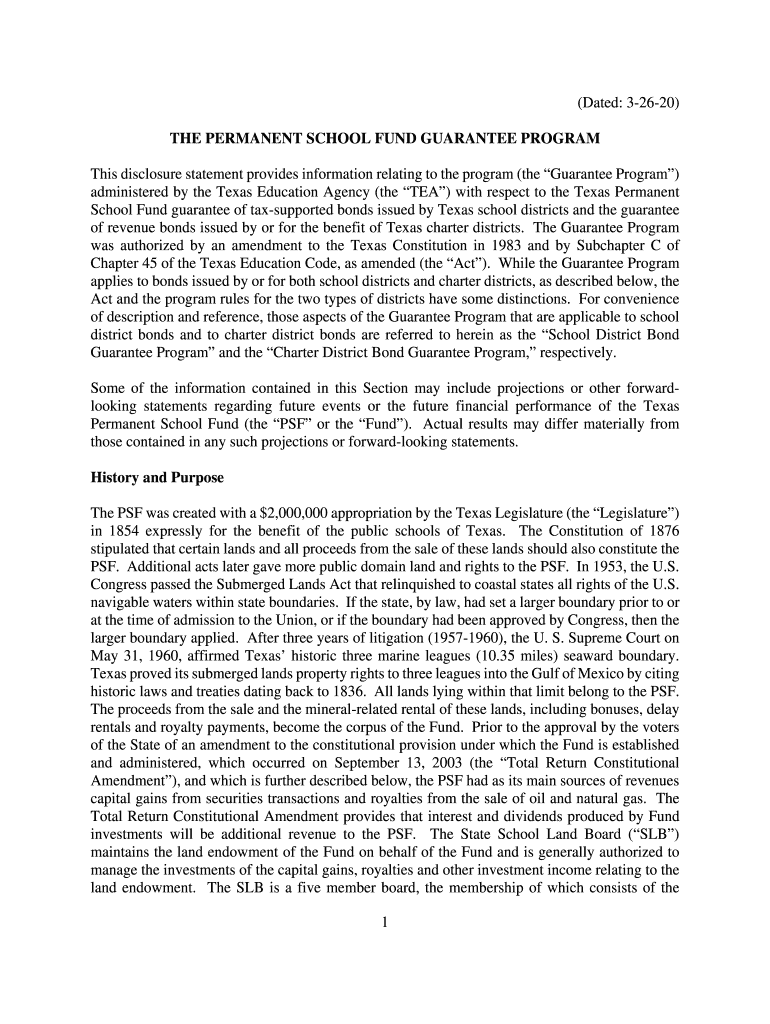 (Dated: 3-26-20)

THE PERMANENT SCHOOL FUND GUARANTEE PROGRAM

This disclosure statement provides information relating to the program (the “Guarantee Program”) administered by the Texas Education Agency (the “TEA”) with respect to the Texas Permanent School Fund guarantee of tax-supported bonds issued by Texas school districts and the guarantee of revenue bonds issued by or for the benefit of Texas charter districts. The Guarantee Program was authorized by an amendment to the Texas Constitution in 1983 and by Subchapter C of Chapter 45 of the Texas Education Code, as amended (the “Act”). While the Guarantee Program applies to bonds issued by or for both school districts and charter districts, as described below, the Act and the program rules for the two types of districts have some distinctions. For convenience of description and reference, those aspects of the Guarantee Program that are applicable to school district bonds and to charter district bonds are referred to herein as the “School District Bond Guarantee Program” and the “Charter District Bond Guarantee Program,” respectively.

Some of the information contained in this Section may include projections or other forward-looking statements regarding future events or the future financial performance of the Texas Permanent School Fund (the “PSF” or the “Fund”). Actual results may differ materially from those contained in any such projections or forward-looking statements.

History and Purpose

The PSF was created with a $2,000,000 appropriation by the Texas Legislature (the “Legislature”) in 1854 expressly for the benefit of the public schools of Texas. The Constitution of 1876 stipulated that certain lands and all proceeds from the sale of these lands should also constitute the PSF. Additional acts later gave more public domain land and rights to the PSF. In 1953, the U.S. Congress passed the Submerged Lands Act that relinquished to coastal states all rights of the U.S. navigable waters within state boundaries. If the state, by law, had set a larger boundary prior to or at the time of admission to the Union, or if the boundary had been approved by Congress, then the larger boundary applied. After three years of litigation (1957-1960), the U. S. Supreme Court on May 31, 1960, affirmed Texas’ historic three marine leagues (10.35 miles) seaward boundary. Texas proved its submerged lands property rights to three leagues into the Gulf of Mexico by citing historic laws and treaties dating back to 1836. All lands lying within that limit belong to the PSF. The proceeds from the sale and the mineral-related rental of these lands, including bonuses, delay rentals and royalty payments, become the corpus of the Fund. Prior to the approval by the voters of the State of an amendment to the constitutional provision under which the Fund is established and administered, which occurred on September 13, 2003 (the “Total Return Constitutional Amendment”), and which is further described below, the PSF had as its main sources of revenues capital gains from securities transactions and royalties from the sale of oil and natural gas. The Total Return Constitutional Amendment provides that interest and dividends produced by Fund investments will be additional revenue to the PSF. The State School Land Board (“SLB”) maintains the land endowment of the Fund on behalf of the Fund and is generally authorized to manage the investments of the capital gains, royalties and other investment income relating to the land endowment. The SLB is a five member board, the membership of which consists of the

1